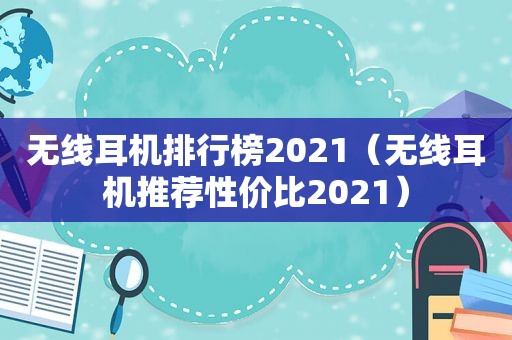 无线耳机排行榜2021（无线耳机推荐性价比2021）